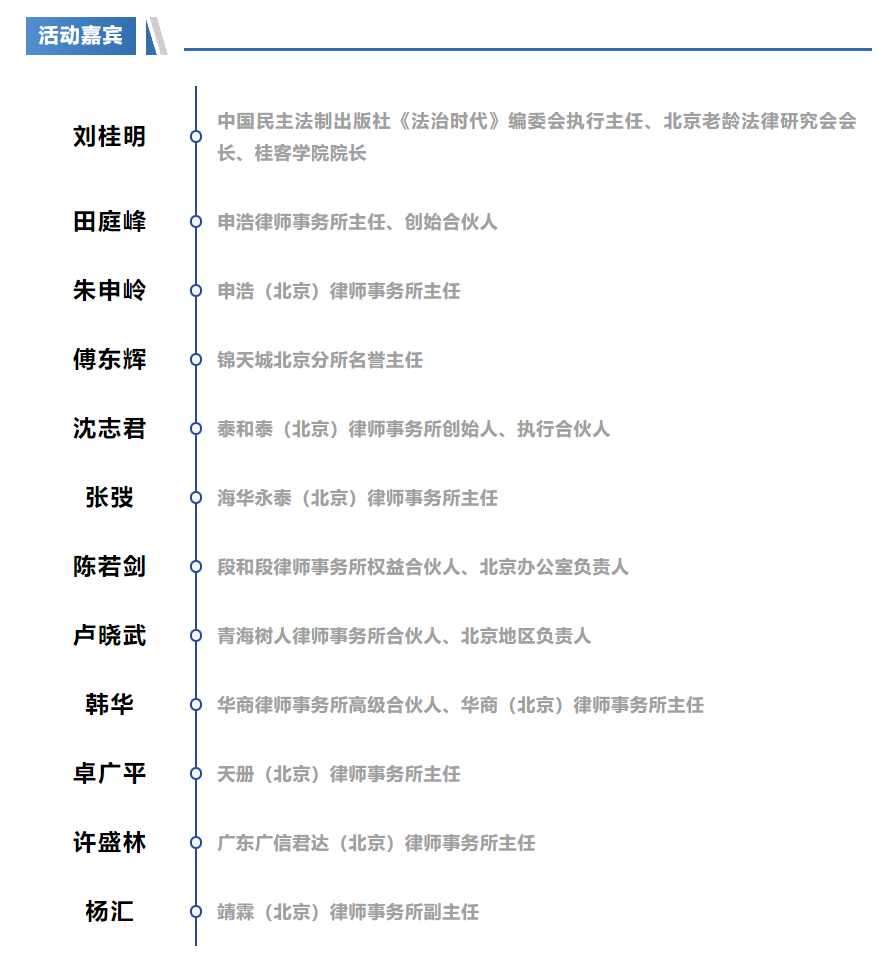 活动嘉宾

刘桂明
中国民主法制出版社《法治时代》编委会执行主任、北京老龄法律研究会会长、桂客学院院长

田庭峰
申浩律师事务所主任、创始合伙人

朱申岭
申浩（北京）律师事务所主任

傅东辉
锦天城北京分所名誉主任

沈志君
泰和泰（北京）律师事务所创始人、执行合伙人

张弢
海华永泰（北京）律师事务所主任

陈若剑
段和段律师事务所权益合伙人、北京办公室负责人

卢晓武
青海树人律师事务所合伙人、北京地区负责人

韩华
华商律师事务所高级合伙人、华商（北京）律师事务所主任

卓广平
天册（北京）律师事务所主任

许盛林
广东广信君达（北京）律师事务所主任

杨汇
靖霖（北京）律师事务所副主任